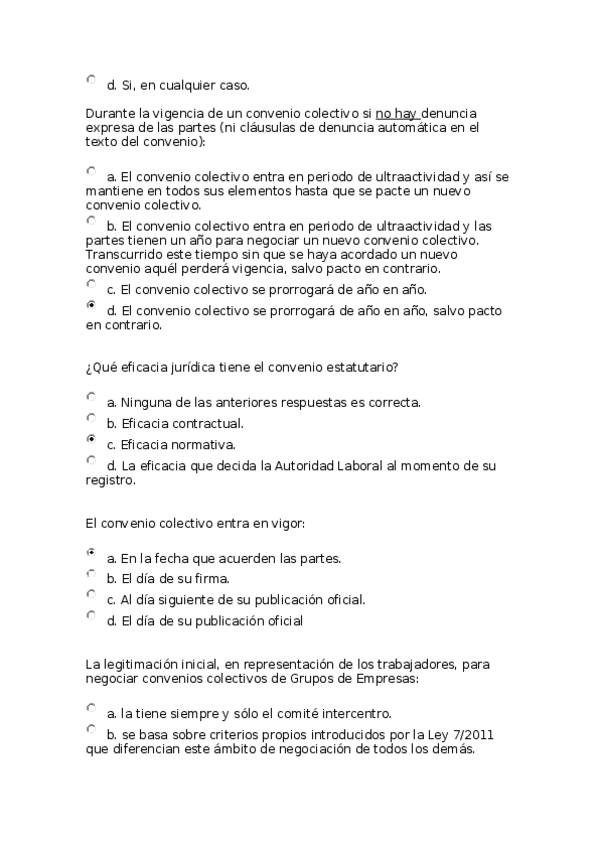 d. Si, en cualquier caso.

Durante la vigencia de un convenio colectivo si no hay denuncia expresa de las partes (ni cláusulas de denuncia automática en el texto del convenio):

a. El convenio colectivo entra en periodo de ultraactividad y así se mantiene en todos sus elementos hasta que se pacte un nuevo convenio colectivo.

b. El convenio colectivo entra en periodo de ultraactividad y las partes tienen un año para negociar un nuevo convenio colectivo. Transcurrido este tiempo sin que se haya acordado un nuevo convenio aquél perderá vigencia, salvo pacto en contrario.

c. El convenio colectivo se prorrogará de año en año.

d. El convenio colectivo se prorrogará de año en año, salvo pacto en contrario.

¿Qué eficacia jurídica tiene el convenio estatutario?

a. Ninguna de las anteriores respuestas es correcta.

b. Eficacia contractual.

c. Eficacia normativa.

d. La eficacia que decida la Autoridad Laboral al momento de su registro.

El convenio colectivo entra en vigor:

a. En la fecha que acuerden las partes.

b. El día de su firma.

c. Al día siguiente de su publicación oficial.

d. El día de su publicación oficial

La legitimación inicial, en representación de los trabajadores, para negociar convenios colectivos de Grupos de Empresas:

a. la tiene siempre y sólo el comité intercentro.

b. se basa sobre criterios propios introducidos por la Ley 7/2011 que diferencian este ámbito de negociación de todos los demás.